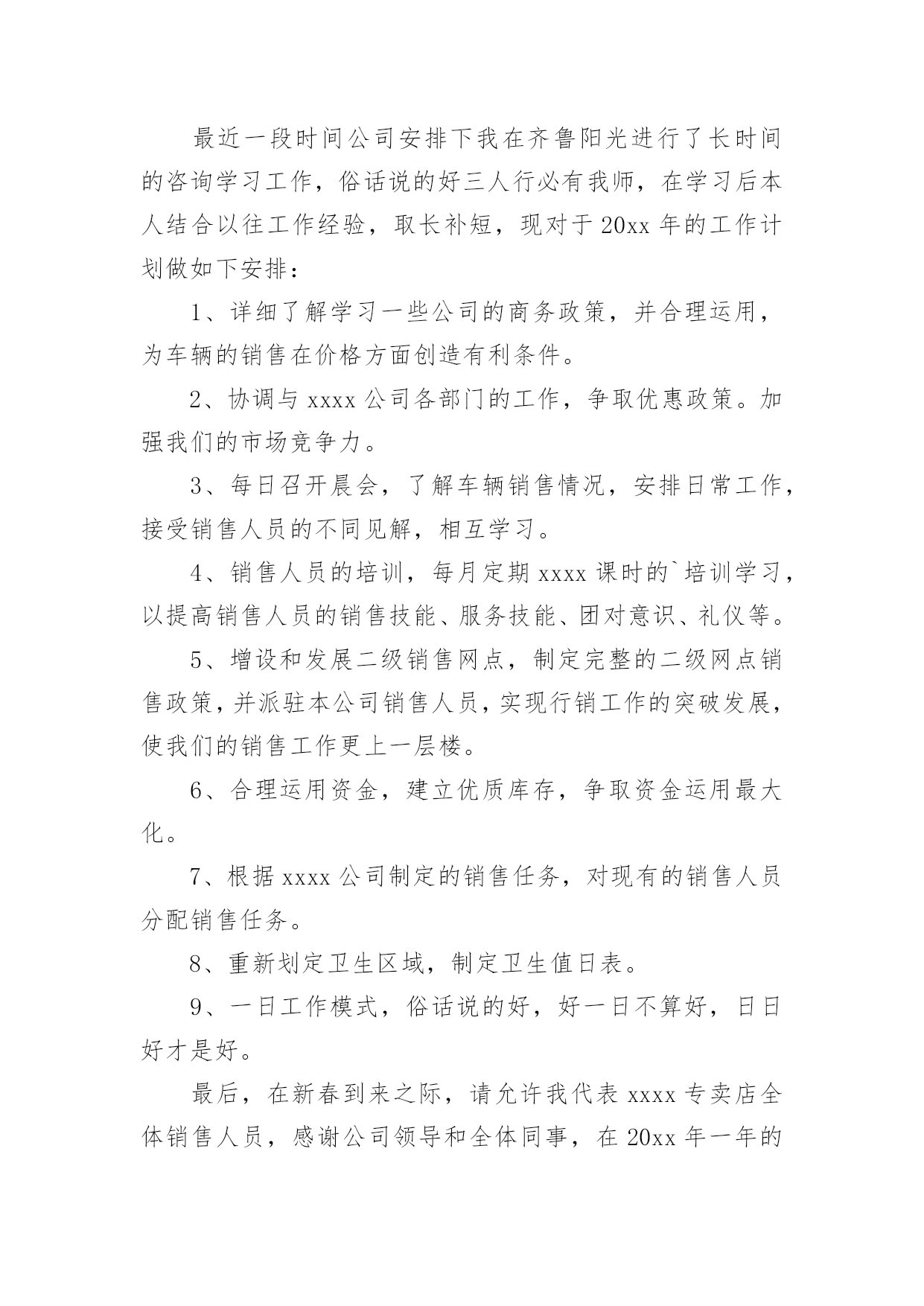 最近一段时间公司安排下我在齐鲁阳光进行了长时间的咨询学习工作，俗话说的好三人行必有我师，在学习后本人结合以往工作经验，取长补短，现对于20xx年的工作计划做如下安排：

1、详细了解学习一些公司的商务政策，并合理运用，为车辆的销售在价格方面创造有利条件。

2、协调与xxxx公司各部门的工作，争取优惠政策。加强我们的市场竞争力。

3、每日召开晨会，了解车辆销售情况，安排日常工作，接受销售人员的不同见解，相互学习。

4、销售人员的培训，每月定期xxxx课时的`培训学习，以提高销售人员的销售技能、服务技能、团对意识、礼仪等。

5、增设和发展二级销售网点，制定完整的二级网点销售政策，并派驻本公司销售人员，实现行销工作的突破发展，使我们的销售工作更上一层楼。

6、合理运用资金，建立优质库存，争取资金运用最大化。

7、根据xxxx公司制定的销售任务，对现有的销售人员分配销售任务。

8、重新划定卫生区域，制定卫生值日表。

9、一日工作模式，俗话说的好，好一日不算好，日日好才是好。

最后，在新春到来之际，请允许我代表xxxx专卖店全体销售人员，感谢公司领导和全体同事，在20xx年一年的